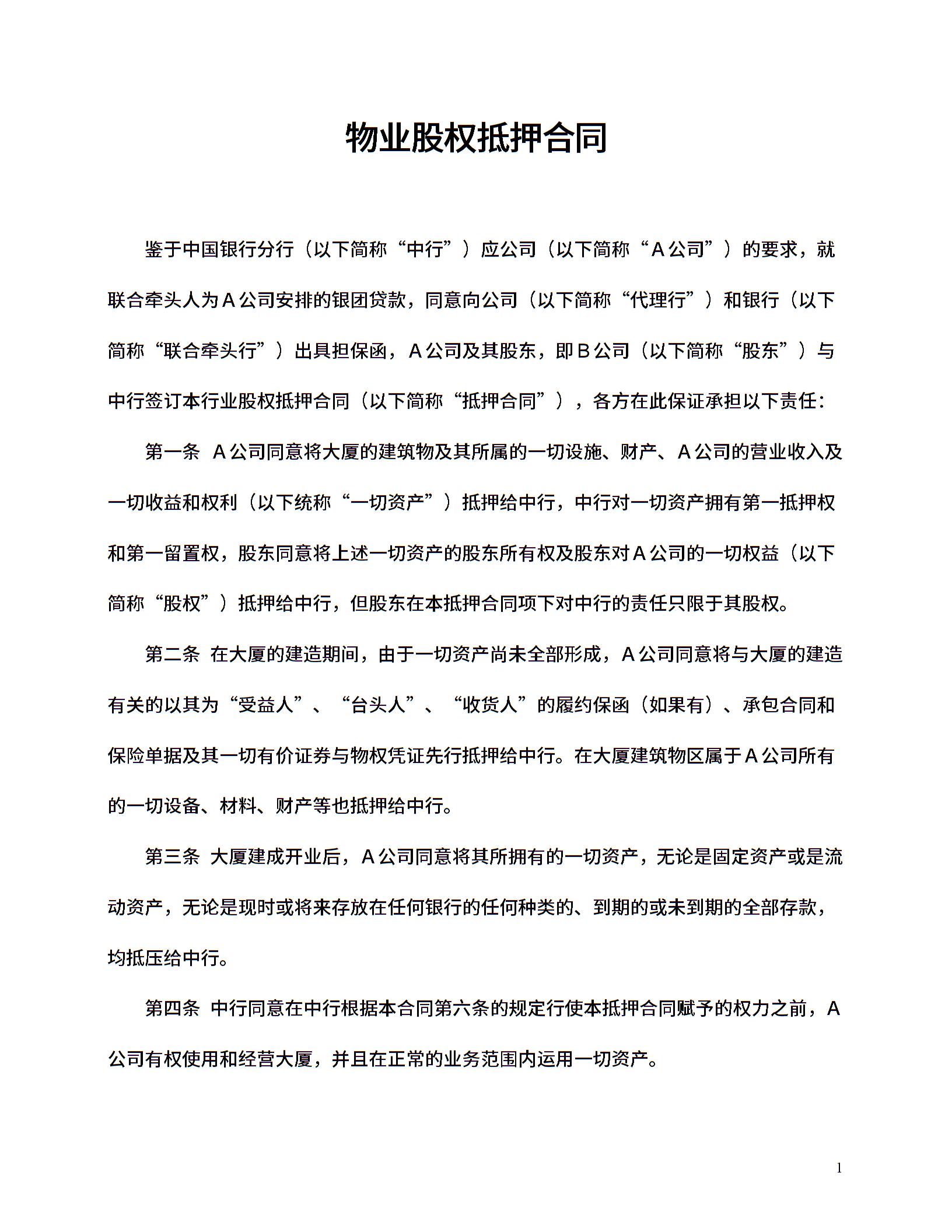 物业股权抵押合同

鉴于中国银行分行（以下简称“中行”）应公司（以下简称“A公司”）的要求，就联合牵头人为A公司安排的银团贷款，同意向公司（以下简称“代理行”）和银行（以下简称“联合牵头行”）出具担保函，A公司及其股东，即B公司（以下简称“股东”）与中行签订本行业股权抵押合同（以下简称“抵押合同”），各方在此保证承担以下责任：

第一条 A公司同意将大厦的建筑物及其所属的一切设施、财产、A公司的营业收入及一切收益和权利（以下统称“一切资产”）抵押给中行，中行对一切资产拥有第一抵押权和第一留置权，股东同意将上述一切资产的股东所有权及股东对A公司的一切权益（以下简称“股权”）抵押给中行，但股东在本抵押合同项下对中行的责任只限于其股权。

第二条 在大厦的建造期间，由于一切资产尚未全部形成，A公司同意将与大厦的建造有关的以其为“受益人”、“台头人”、“收货人”的履约保函（如果有）、承包合同和保险单据及其一切有价证券与物权凭证先行抵押给中行。在大厦建筑物区属于A公司所有的一切设备、材料、财产等也抵押给中行。

第三条 大厦建成开业后，A公司同意将其所拥有的一切资产，无论是固定资产或是流动资产，无论是现时或将来存放在任何银行的任何种类的、到期的或未到期的全部存款，均抵压给中行。

第四条 中行同意在中行根据本合同第六条的规定行使本抵押合同赋予的权力之前，A公司有权使用和经营大厦，并且在正常的业务范围内运用一切资产。

1